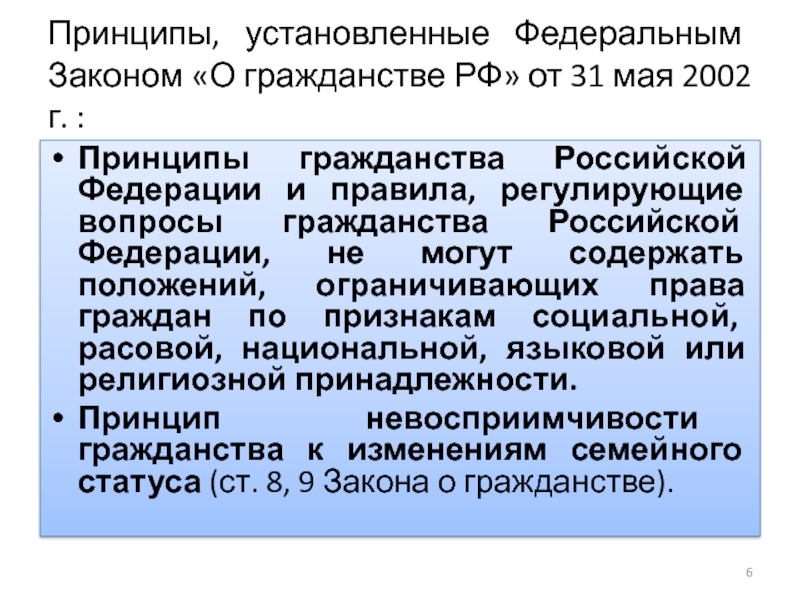 Принципы, установленные Федеральным Законом «О гражданстве РФ» от 31 мая 2002 г. :

• Принципы гражданства Российской Федерации и правила, регулирующие вопросы гражданства Российской Федерации, не могут содержать положений, ограничивающих права граждан по признакам социальной, расовой, национальной, языковой или религиозной принадлежности.

• Принцип невосприимчивости гражданства к изменениям семейного статуса (ст. 8, 9 Закона о гражданстве).

6